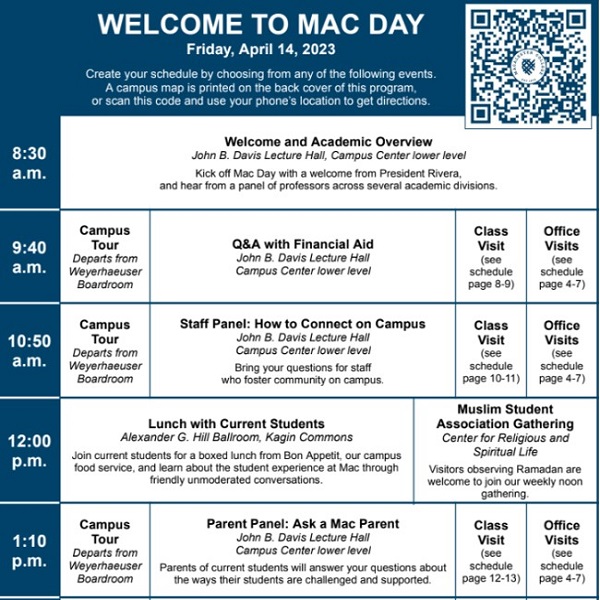 WELCOME TO MAC DAY
Friday, April 14, 2023

Create your schedule by choosing from any of the following events. A campus map is printed on the back cover of this program, or scan this code and use your phone's location to get directions.

8:30 a.m.

Welcome and Academic Overview
John B. Davis Lecture Hall, Campus Center lower level
Kick off Mac Day with a welcome from President Rivera, and hear from a panel of professors across several academic divisions.

9:40 a.m.

Campus Tour
Departs from Weyerhaeuser Boardroom

Q&A with Financial Aid
John B. Davis Lecture Hall
Campus Center lower level

Class Visit
(see schedule page 8-9)

Office Visits
(see schedule page 4-7)

10:50 a.m.

Campus Tour
Departs from Weyerhaeuser Boardroom

Staff Panel: How to Connect on Campus
John B. Davis Lecture Hall
Campus Center lower level
Bring your questions for staff who foster community on campus.

Class Visit
(see schedule page 10-11)

Office Visits
(see schedule page 4-7)

12:00 p.m.

Lunch with Current Students
Alexander G. Hill Ballroom, Kagin Commons
Join current students for a boxed lunch from Bon Appetit, our campus food service, and learn about the student experience at Mac through friendly unmoderated conversations.

Muslim Student Association Gathering
Center for Religious and Spiritual Life
Visitors observing Ramadan are welcome to join our weekly noon gathering.

1:10 p.m.

Campus Tour
Departs from Weyerhaeuser Boardroom

Parent Panel: Ask a Mac Parent
John B. Davis Lecture Hall
Campus Center lower level
Parents of current students will answer your questions about the ways their students are challenged and supported.

Class Visit
(see schedule page 12-13)

Office Visits
(see schedule page 4-7)